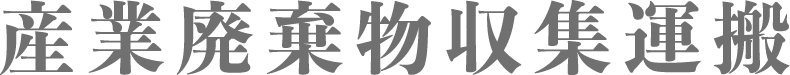 産業廃棄物収集運搬